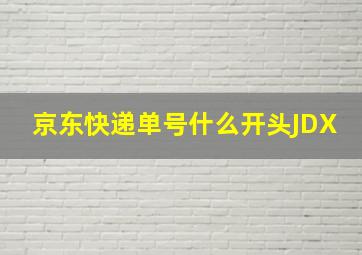 京东快递单号什么开头JDX